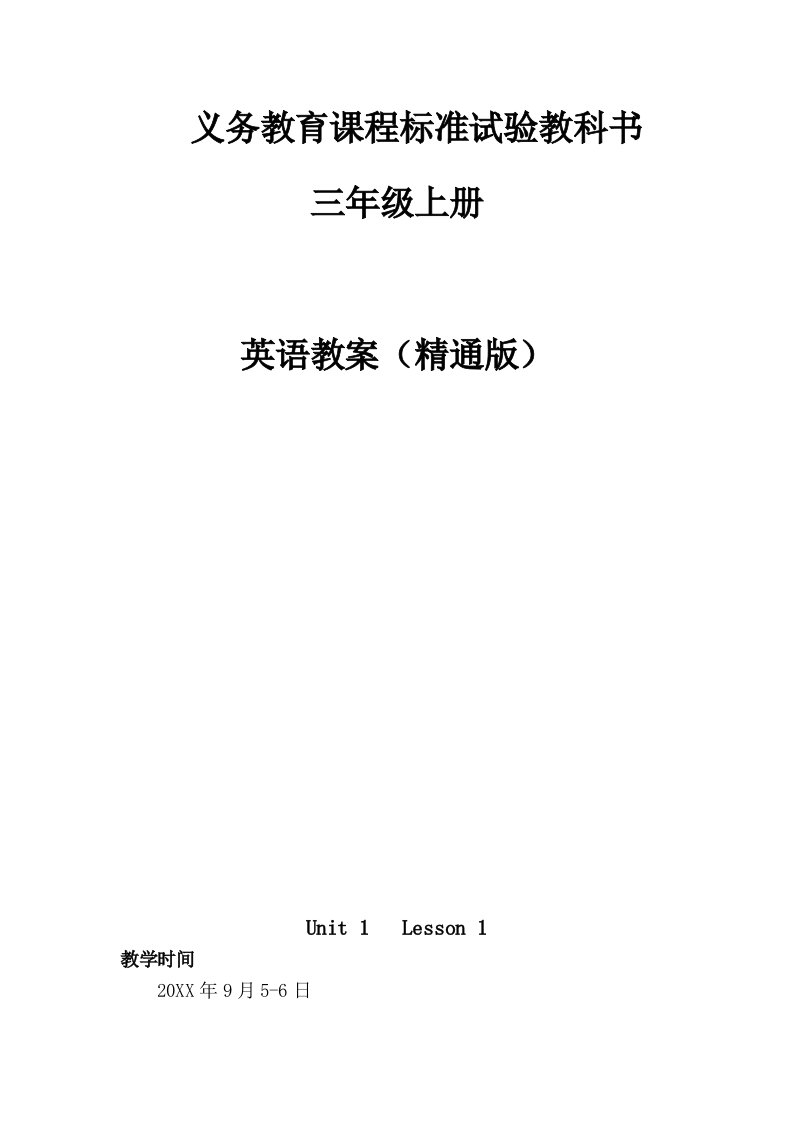 义务教育课程标准试验教科书

三年级上册

英语教案（精通版）

Unit 1   Lesson 1

教学时间

20XX年9月5-6日